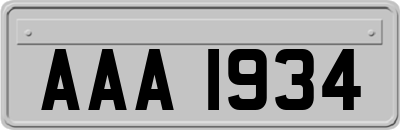 AAA 1934